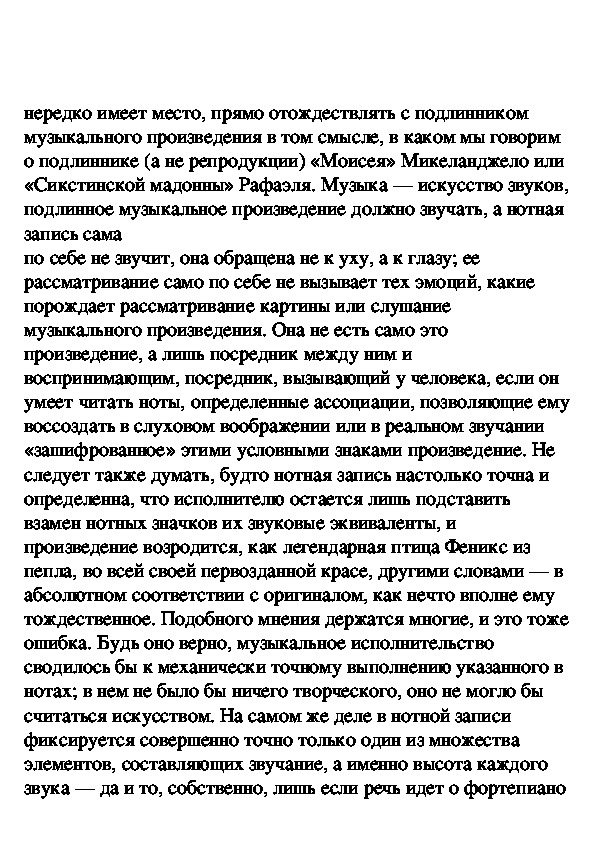 нередко имеет место, прямо отождествлять с подлинником музыкального произведения в том смысле, в каком мы говорим о подлиннике (а не репродукции) «Моисея» Микеланджело или «Сикстинской мадонны» Рафаэля. Музыка — искусство звуков, подлинное музыкальное произведение должно звучать, а нотная запись сама
по себе не звучит, она обращена не к уху, а к глазу; ее рассматривание само по себе не вызывает тех эмоций, какие порождает рассматривание картины или слушание музыкального произведения. Она не есть само это произведение, а лишь посредник между ним и воспринимающим, посредник, вызывающий у человека, если он умеет читать ноты, определенные ассоциации, позволяющие ему воссоздать в слуховом воображении или в реальном звучании «зашифрованное» этими условными знаками произведение. Не следует также думать, будто нотная запись настолько точна и определенна, что исполнителю остается лишь подставить взамен нотных значков их звуковые эквиваленты, и произведение возродится, как легендарная птица Феникс из пепла, во всей своей первозданной красе, другими словами — в абсолютном соответствии с оригиналом, как нечто вполне ему тождественное. Подобного мнения держатся многие, и это тоже ошибка. Будь оно верно, музыкальное исполнительство сводилось бы к механически точному выполнению указанного в нотах; в нем не было бы ничего творческого, оно не могло бы считаться искусством. На самом же деле в нотной записи фиксируется совершенно точно только один из множества элементов, составляющих звучание, а именно высота каждого звука — да и то, собственно, лишь если речь идет о фортепиано